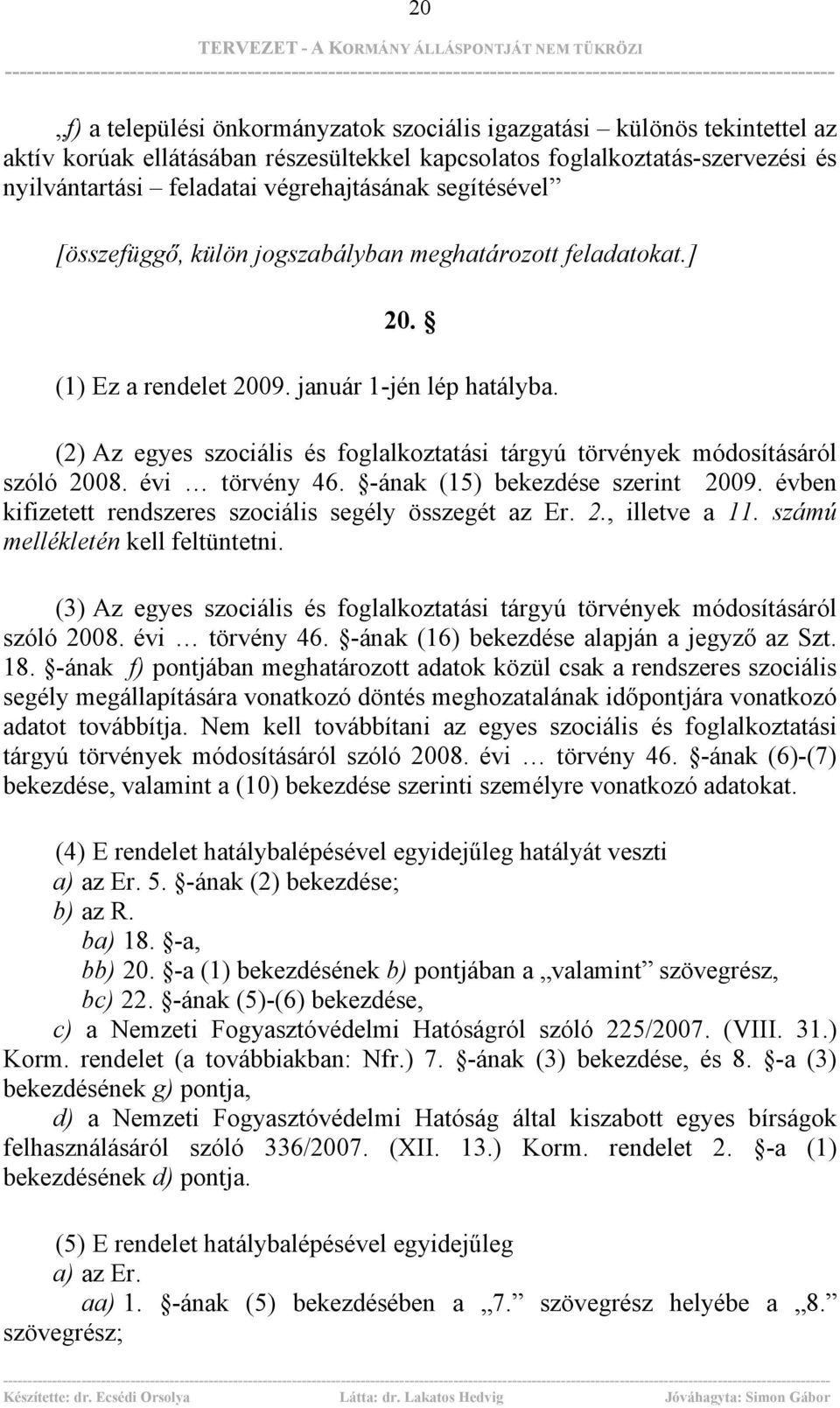 20

TERVEZET - A KORMÁNY ÁLLÁSPONTJÁT NEM TÜKRÖZI

„f) a települési önkormányzatok szociális igazgatási – különös tekintettel az aktív korúak ellátásában részesültekkel kapcsolatos foglalkoztatás-szervezési és nyilvántartási – feladatai végrehajtásának segítésével”

[összefüggő, külön jogszabályban meghatározott feladatokat.]

20. §

(1) Ez a rendelet 2009. január 1-jén lép hatályba.

(2) Az egyes szociális és foglalkoztatási tárgyú törvények módosításáról szóló 2008. évi … törvény 46. §-ának (15) bekezdése szerint 2009. évben kifizetett rendszeres szociális segély összegét az Er. 2., illetve a 11. számú mellékletén kell feltüntetni.

(3) Az egyes szociális és foglalkoztatási tárgyú törvények módosításáról szóló 2008. évi … törvény 46. §-ának (16) bekezdése alapján a jegyző az Szt. 18. §-ának f) pontjában meghatározott adatok közül csak a rendszeres szociális segély megállapítására vonatkozó döntés meghozatalának időpontjára vonatkozó adatot továbbítja. Nem kell továbbítani az egyes szociális és foglalkoztatási tárgyú törvények módosításáról szóló 2008. évi … törvény 46. §-ának (6)-(7) bekezdése, valamint a (10) bekezdése szerinti személyre vonatkozó adatokat.

(4) E rendelet hatálybalépésével egyidejűleg hatályát veszti
a) az Er. 5. §-ának (2) bekezdése;
b) az R.
ba) 18. §-a,
bb) 20. §-a (1) bekezdésének b) pontjában a „valamint” szövegrész,
bc) 22. §-ának (5)-(6) bekezdése,
c) a Nemzeti Fogyasztóvédelmi Hatóságról szóló 225/2007. (VIII. 31.) Korm. rendelet (a továbbiakban: Nfr.) 7. §-ának (3) bekezdése, és 8. §-a (3) bekezdésének g) pontja,
d) a Nemzeti Fogyasztóvédelmi Hatóság által kiszabott egyes bírságok felhasználásáról szóló 336/2007. (XII. 13.) Korm. rendelet 2. §-a (1) bekezdésének d) pontja.

(5) E rendelet hatálybalépésével egyidejűleg
a) az Er.
aa) 1. §-ának (5) bekezdésében a „7.” szövegrész helyébe a „8.” szövegrész;

Készítette: dr. Ecsédi Orsolya Látta: dr. Lakatos Hedvig Jóváhagyta: Simon Gábor